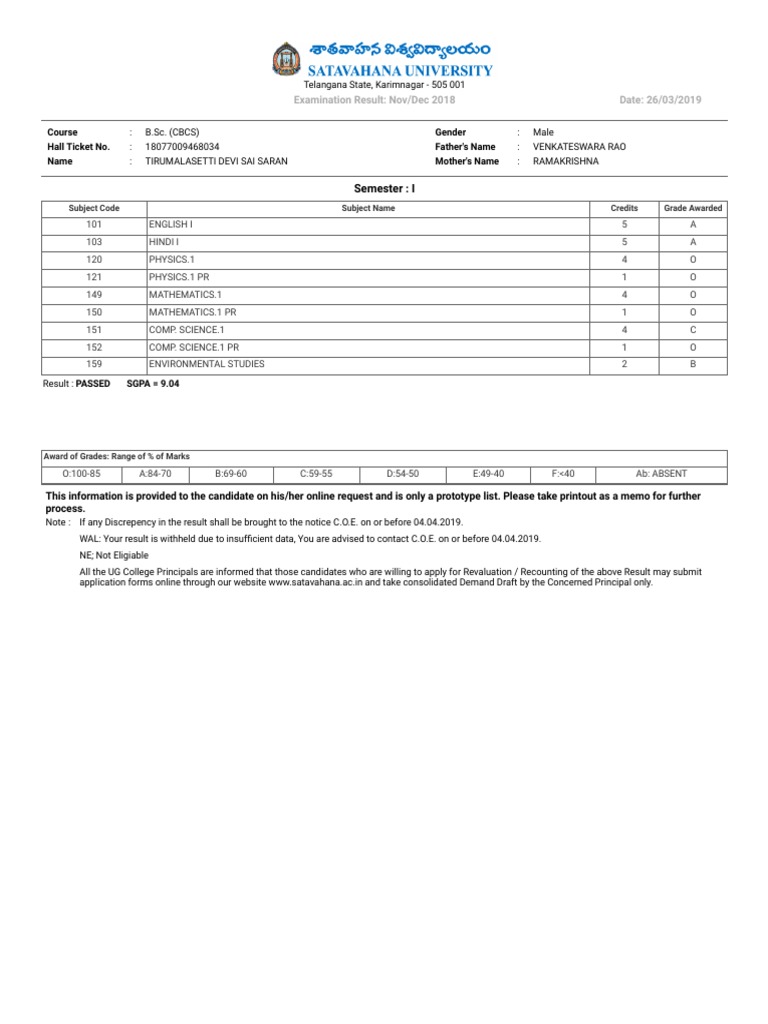 శాతవాహన విశ్వవిద్యాలయం
SATAVAHANA UNIVERSITY
Telangana State, Karimnagar - 505 001
Examination Result: Nov/Dec 2018
Date: 26/03/2019

Course : B.Sc. (CBCS)
Hall Ticket No. : 18077009468034
Name : TIRUMALASETTI DEVI SAI SARAN
Gender : Male
Father's Name : VENKATESWARA RAO
Mother's Name : RAMAKRISHNA

Semester : I

| Subject Code | Subject Name | Credits | Grade Awarded |
|---|---|---|---|
| 101 | ENGLISH I | 5 | A |
| 103 | HINDI I | 5 | A |
| 120 | PHYSICS.1 | 4 | O |
| 121 | PHYSICS.1 PR | 1 | O |
| 149 | MATHEMATICS.1 | 4 | O |
| 150 | MATHEMATICS.1 PR | 1 | O |
| 151 | COMP. SCIENCE.1 | 4 | C |
| 152 | COMP. SCIENCE.1 PR | 1 | O |
| 159 | ENVIRONMENTAL STUDIES | 2 | B |

Result : PASSED SGPA = 9.04

Award of Grades: Range of % of Marks

| O:100-85 | A:84-70 | B:69-60 | C:59-55 | D:54-50 | E:49-40 | F:<40 | Ab: ABSENT |
|---|---|---|---|---|---|---|---|

This information is provided to the candidate on his/her online request and is only a prototype list. Please take printout as a memo for further process.

Note : If any Discrepency in the result shall be brought to the notice C.O.E. on or before 04.04.2019.

WAL: Your result is withheld due to insufficient data, You are advised to contact C.O.E. on or before 04.04.2019.

NE; Not Eligiable

All the UG College Principals are informed that those candidates who are willing to apply for Revaluation / Recounting of the above Result may submit application forms online through our website www.satavahana.ac.in and take consolidated Demand Draft by the Concerned Principal only.